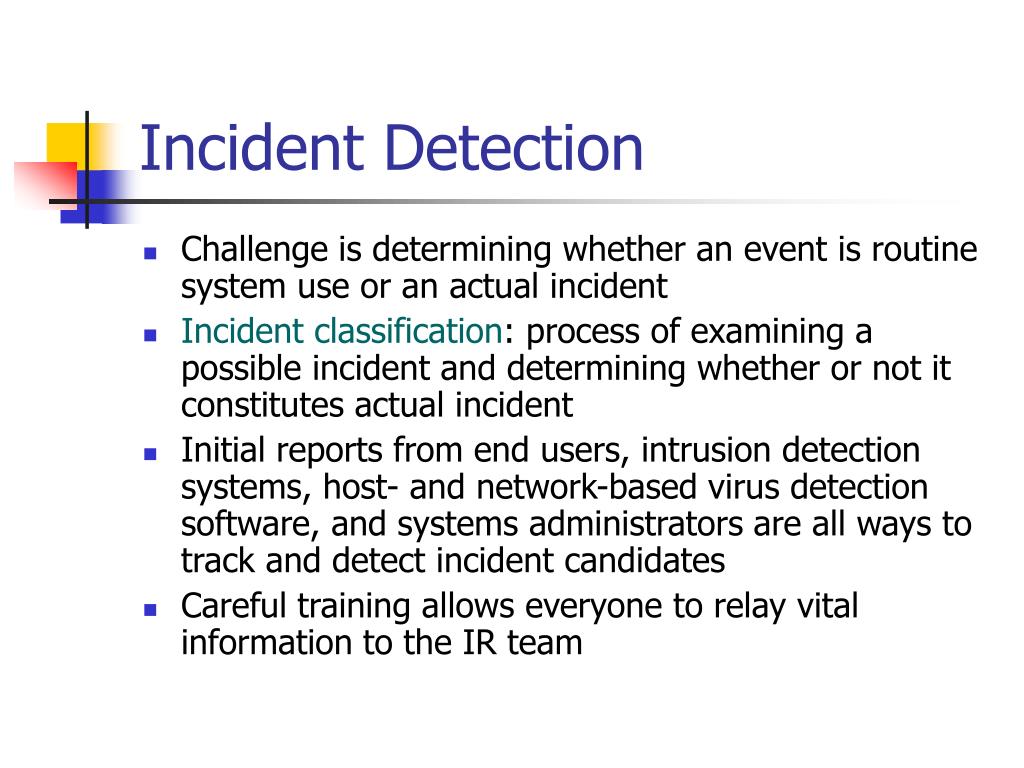 Incident Detection

- Challenge is determining whether an event is routine system use or an actual incident
- Incident classification: process of examining a possible incident and determining whether or not it constitutes actual incident
- Initial reports from end users, intrusion detection systems, host- and network-based virus detection software, and systems administrators are all ways to track and detect incident candidates
- Careful training allows everyone to relay vital information to the IR team